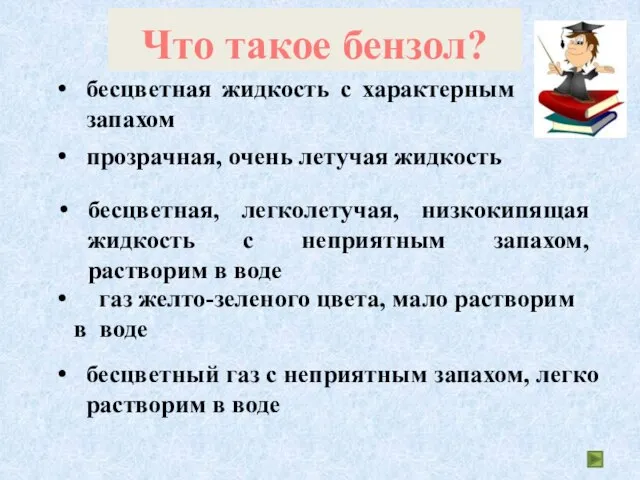 Что такое бензол?

• бесцветная жидкость с характерным запахом

• прозрачная, очень летучая жидкость

• бесцветная, легколетучая, низкокипящая жидкость с неприятным запахом, растворим в воде

• газ желто-зеленого цвета, мало растворим в воде

• бесцветный газ с неприятным запахом, легко растворим в воде